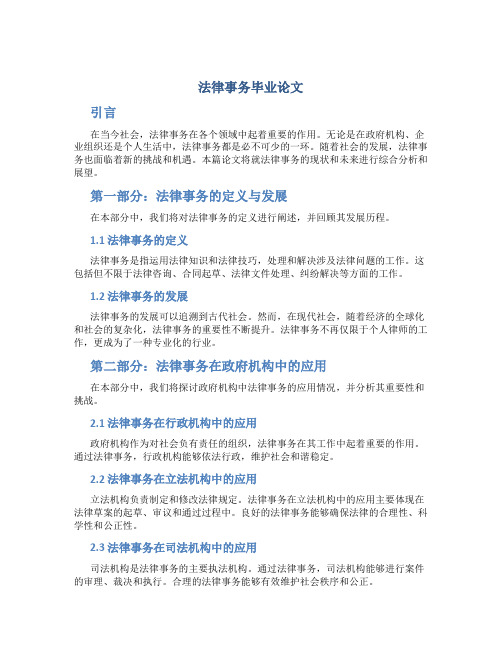 法律事务毕业论文

引言

在当今社会，法律事务在各个领域中起着重要的作用。无论是在政府机构、企业组织还是个人生活中，法律事务都是必不可少的一环。随着社会的发展，法律事务也面临着新的挑战和机遇。本篇论文将就法律事务的现状和未来进行综合分析和展望。

第一部分：法律事务的定义与发展

在本部分中，我们将对法律事务的定义进行阐述，并回顾其发展历程。

1.1 法律事务的定义

法律事务是指运用法律知识和法律技巧，处理和解决涉及法律问题的工作。这包括但不限于法律咨询、合同起草、法律文件处理、纠纷解决等方面的工作。

1.2 法律事务的发展

法律事务的发展可以追溯到古代社会。然而，在现代社会，随着经济的全球化和社会的复杂化，法律事务的重要性不断提升。法律事务不再仅限于个人律师的工作，更成为了一种专业化的行业。

第二部分：法律事务在政府机构中的应用

在本部分中，我们将探讨政府机构中法律事务的应用情况，并分析其重要性和挑战。

2.1 法律事务在行政机构中的应用

政府机构作为对社会负有责任的组织，法律事务在其工作中起着重要的作用。通过法律事务，行政机构能够依法行政，维护社会和谐稳定。

2.2 法律事务在立法机构中的应用

立法机构负责制定和修改法律规定。法律事务在立法机构中的应用主要体现在法律草案的起草、审议和通过过程中。良好的法律事务能够确保法律的合理性、科学性和公正性。

2.3 法律事务在司法机构中的应用

司法机构是法律事务的主要执法机构。通过法律事务，司法机构能够进行案件的审理、裁决和执行。合理的法律事务能够有效维护社会秩序和公正。